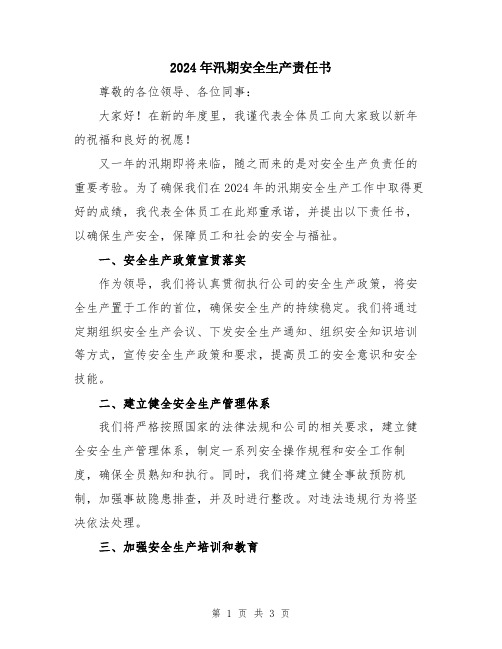 2024年汛期安全生产责任书

尊敬的各位领导、各位同事：

大家好！在新的年度里，我谨代表全体员工向大家致以新年的祝福和良好的祝愿！

又一年的汛期即将来临，随之而来的是对安全生产负责任的重要考验。为了确保我们在2024年的汛期安全生产工作中取得更好的成绩，我代表全体员工在此郑重承诺，并提出以下责任书，以确保生产安全，保障员工和社会的安全与福祉。

一、安全生产政策宣贯落实

作为领导，我们将认真贯彻执行公司的安全生产政策，将安全生产置于工作的首位，确保安全生产的持续稳定。我们将通过定期组织安全生产会议、下发安全生产通知、组织安全知识培训等方式，宣传安全生产政策和要求，提高员工的安全意识和安全技能。

二、建立健全安全生产管理体系

我们将严格按照国家的法律法规和公司的相关要求，建立健全安全生产管理体系，制定一系列安全操作规程和安全工作制度，确保全员熟知和执行。同时，我们将建立健全事故预防机制，加强事故隐患排查，并及时进行整改。对违法违规行为将坚决依法处理。

三、加强安全生产培训和教育

第 1 页 共 3 页